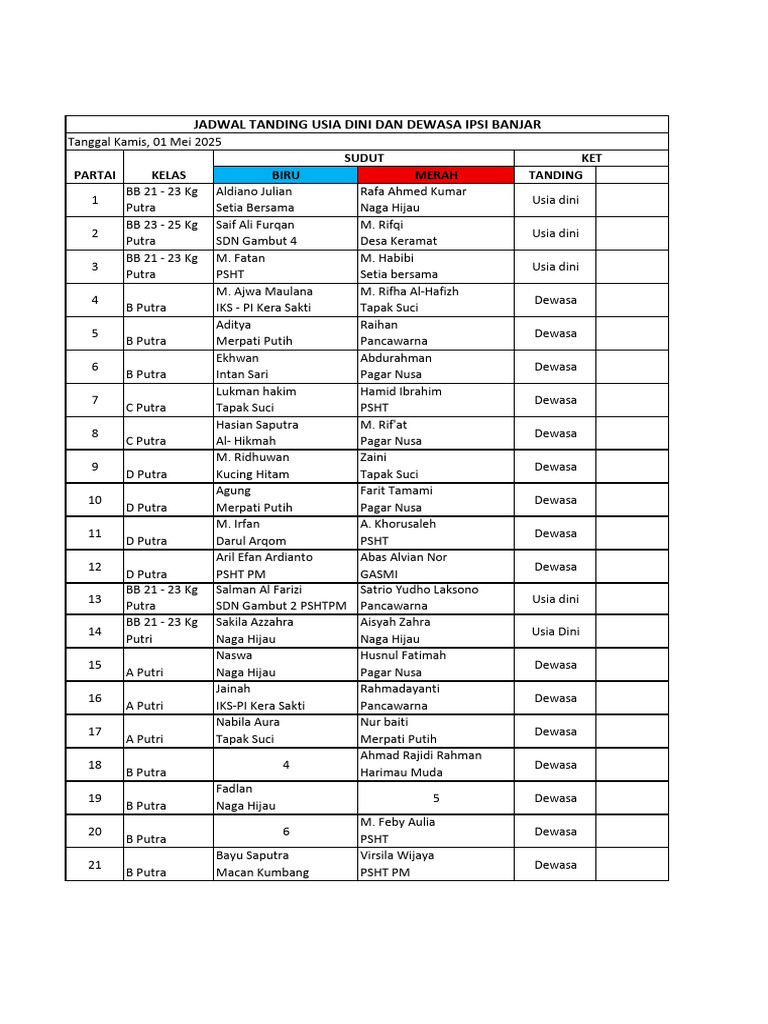 JADWAL TANDING USIA DINI DAN DEWASA IPSI BANJAR

Tanggal Kamis, 01 Mei 2025

| PARTAI | KELAS | SUDUT BIRU | SUDUT MERAH | KET TANDING | |
|---|---|---|---|---|---|
| 1 | BB 21 - 23 Kg Putra | Aldiano Julian Setia Bersama | Rafa Ahmed Kumar Naga Hijau | Usia dini | |
| 2 | BB 23 - 25 Kg Putra | Saif Ali Furqan SDN Gambut 4 | M. Rifqi Desa Keramat | Usia dini | |
| 3 | BB 21 - 23 Kg Putra | M. Fatan PSHT | M. Habibi Setia bersama | Usia dini | |
| 4 | B Putra | M. Ajwa Maulana IKS - PI Kera Sakti | M. Rifha Al-Hafizh Tapak Suci | Dewasa | |
| 5 | B Putra | Aditya Merpati Putih | Raihan Pancawarna | Dewasa | |
| 6 | B Putra | Ekhwan Intan Sari | Abdurahman Pagar Nusa | Dewasa | |
| 7 | C Putra | Lukman hakim Tapak Suci | Hamid Ibrahim PSHT | Dewasa | |
| 8 | C Putra | Hasian Saputra Al- Hikmah | M. Rif'at Pagar Nusa | Dewasa | |
| 9 | D Putra | M. Ridhuwan Kucing Hitam | Zaini Tapak Suci | Dewasa | |
| 10 | D Putra | Agung Merpati Putih | Farit Tamami Pagar Nusa | Dewasa | |
| 11 | D Putra | M. Irfan Darul Arqom | A. Khorusaleh PSHT | Dewasa | |
| 12 | D Putra | Aril Efan Ardianto PSHT PM | Abas Alvian Nor GASMI | Dewasa | |
| 13 | BB 21 - 23 Kg Putra | Salman Al Farizi SDN Gambut 2 PSHTPM | Satrio Yudho Laksono Pancawarna | Usia dini | |
| 14 | BB 21 - 23 Kg Putri | Sakila Azzahra Naga Hijau | Aisyah Zahra Naga Hijau | Usia Dini | |
| 15 | A Putri | Naswa Naga Hijau | Husnul Fatimah Pagar Nusa | Dewasa | |
| 16 | A Putri | Jainah IKS-PI Kera Sakti | Rahmadayanti Pancawarna | Dewasa | |
| 17 | A Putri | Nabila Aura Tapak Suci | Nur baiti Merpati Putih | Dewasa | |
| 18 | B Putra | 4 | Ahmad Rajidi Rahman Harimau Muda | Dewasa | |
| 19 | B Putra | Fadlan Naga Hijau | 5 | Dewasa | |
| 20 | B Putra | 6 | M. Feby Aulia PSHT | Dewasa | |
| 21 | B Putra | Bayu Saputra Macan Kumbang | Virsila Wijaya PSHT PM | Dewasa | |